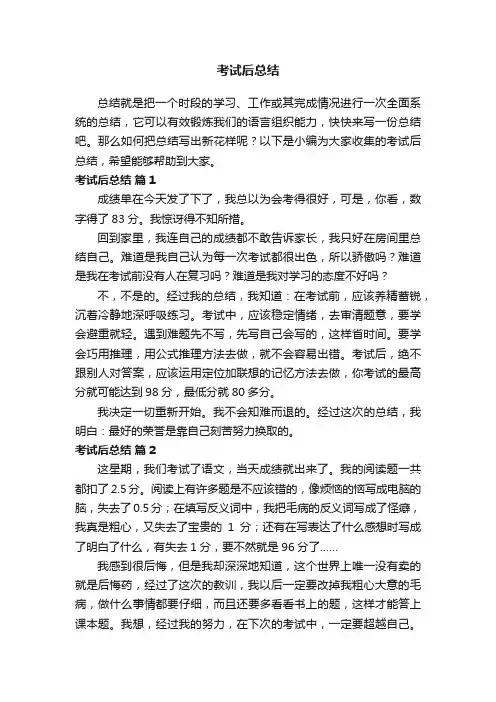 考试后总结

总结就是把一个时段的学习、工作或其完成情况进行一次全面系统的总结，它可以有效锻炼我们的语言组织能力，快快来写一份总结吧。那么如何把总结写出新花样呢？以下是小编为大家收集的考试后总结，希望能够帮助到大家。

考试后总结 篇1

成绩单在今天发了下了，我总以为会考得很好，可是，你看，数字得了83分。我惊讶得不知所措。

回到家里，我连自己的成绩都不敢告诉家长，我只好在房间里总结自己。难道是我自己认为每一次考试都很出色，所以骄傲吗？难道是我在考试前没有人在复习吗？难道是我对学习的态度不好吗？

不，不是的。经过我的总结，我知道：在考试前，应该养精蓄锐，沉着冷静地深呼吸练习。考试中，应该稳定情绪，去审清题意，要学会避重就轻。遇到难题先不写，先写自己会写的，这样省时间。要学会巧用推理，用公式推理方法去做，就不会容易出错。考试后，绝不跟别人对答案，应该运用定位加联想的记忆方法去做，你考试的最高分就可能达到98分，最低分就80多分。

我决定一切重新开始。我不会知难而退的。经过这次的总结，我明白：最好的荣誉是靠自己刻苦努力换取的。

考试后总结 篇2

这星期，我们考试了语文，当天成绩就出来了。我的阅读题一共都扣了2.5分。阅读上有许多题是不应该错的，像烦恼的恼写成电脑的脑，失去了0.5分；在填写反义词中，我把毛病的反义词写成了怪癖，我真是粗心，又失去了宝贵的 1 分；还有在写表达了什么感想时写成了明白了什么，有失去1分，要不然就是96分了……

我感到很后悔，但是我却深深地知道，这个世界上唯一没有卖的就是后悔药，经过了这次的教训，我以后一定要改掉我粗心大意的毛病，做什么事情都要仔细，而且还要多看看书上的题，这样才能答上课本题。我想，经过我的努力，在下次的考试中，一定要超越自己。